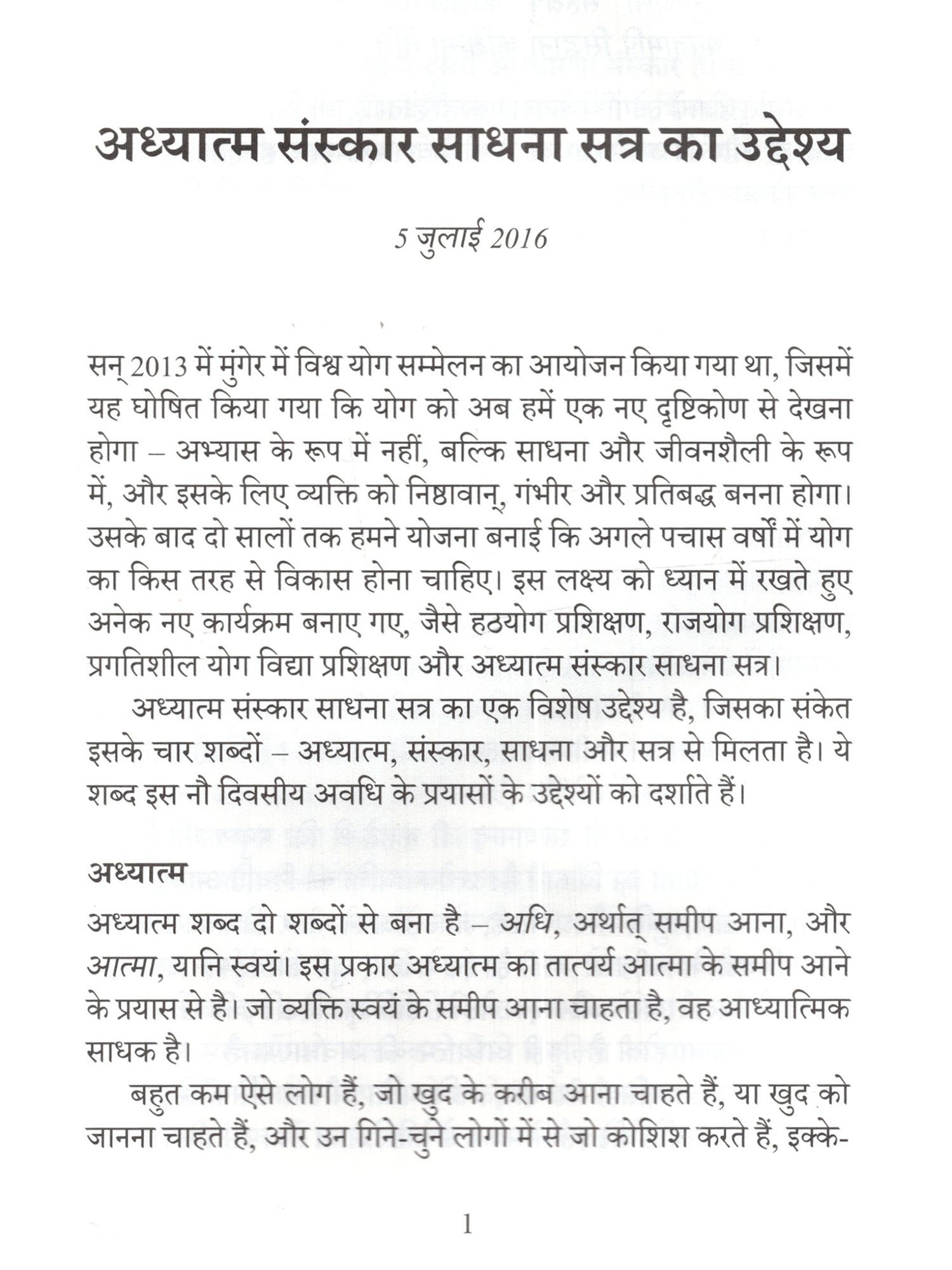 अध्यात्म संस्कार साधना सत्र का उद्देश्य

5 जुलाई 2016

सन् 2013 में मुंगेर में विश्व योग सम्मेलन का आयोजन किया गया था, जिसमें यह घोषित किया गया कि योग को अब हमें एक नए दृष्टिकोण से देखना होगा – अभ्यास के रूप में नहीं, बल्कि साधना और जीवनशैली के रूप में, और इसके लिए व्यक्ति को निष्ठावान्, गंभीर और प्रतिबद्ध बनना होगा। उसके बाद दो सालों तक हमने योजना बनाई कि अगले पचास वर्षों में योग का किस तरह से विकास होना चाहिए। इस लक्ष्य को ध्यान में रखते हुए अनेक नए कार्यक्रम बनाए गए, जैसे हठयोग प्रशिक्षण, राजयोग प्रशिक्षण, प्रगतिशील योग विद्या प्रशिक्षण और अध्यात्म संस्कार साधना सत्र।

अध्यात्म संस्कार साधना सत्र का एक विशेष उद्देश्य है, जिसका संकेत इसके चार शब्दों – अध्यात्म, संस्कार, साधना और सत्र से मिलता है। ये शब्द इस नौ दिवसीय अवधि के प्रयासों के उद्देश्यों को दर्शाते हैं।

अध्यात्म

अध्यात्म शब्द दो शब्दों से बना है – अधि, अर्थात् समीप आना, और आत्मा, यानि स्वयं। इस प्रकार अध्यात्म का तात्पर्य आत्मा के समीप आने के प्रयास से है। जो व्यक्ति स्वयं के समीप आना चाहता है, वह आध्यात्मिक साधक है।

बहुत कम ऐसे लोग हैं, जो खुद के करीब आना चाहते हैं, या खुद को जानना चाहते हैं, और उन गिने-चुने लोगों में से जो कोशिश करते हैं, इक्के-

1